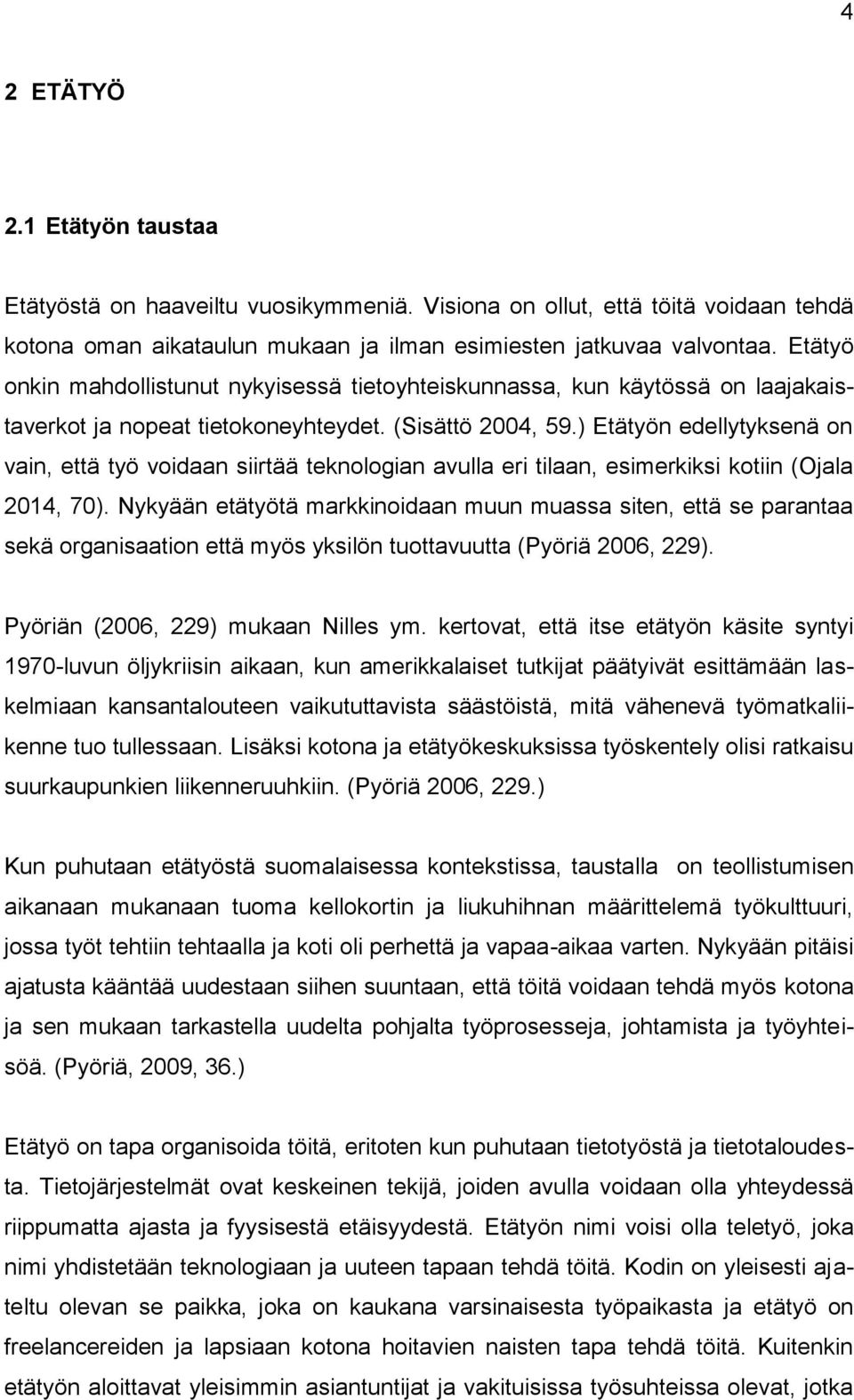 4

2 ETÄTYÖ

2.1 Etätyön taustaa

Etätyöstä on haaveiltu vuosikymmeniä. Visiona on ollut, että töitä voidaan tehdä kotona oman aikataulun mukaan ja ilman esimiesten jatkuvaa valvontaa. Etätyö onkin mahdollistunut nykyisessä tietoyhteiskunnassa, kun käytössä on laajakaistaverkot ja nopeat tietokoneyhteydet. (Sisättö 2004, 59.) Etätyön edellytyksenä on vain, että työ voidaan siirtää teknologian avulla eri tilaan, esimerkiksi kotiin (Ojala 2014, 70). Nykyään etätyötä markkinoidaan muun muassa siten, että se parantaa sekä organisaation että myös yksilön tuottavuutta (Pyöriä 2006, 229).

Pyöriän (2006, 229) mukaan Nilles ym. kertovat, että itse etätyön käsite syntyi 1970-luvun öljykriisin aikaan, kun amerikkalaiset tutkijat päätyivät esittämään laskelmiaan kansantalouteen vaikututtavista säästöistä, mitä vähenevä työmatkaliikenne tuo tullessaan. Lisäksi kotona ja etätyökeskuksissa työskentely olisi ratkaisu suurkaupunkien liikenneruuhkiin. (Pyöriä 2006, 229.)

Kun puhutaan etätyöstä suomalaisessa kontekstissa, taustalla on teollistumisen aikanaan mukanaan tuoma kellokortin ja liukuhihnan määrittelemä työkulttuuri, jossa työt tehtiin tehtaalla ja koti oli perhettä ja vapaa-aikaa varten. Nykyään pitäisi ajatusta kääntää uudestaan siihen suuntaan, että töitä voidaan tehdä myös kotona ja sen mukaan tarkastella uudelta pohjalta työprosesseja, johtamista ja työyhteisöä. (Pyöriä, 2009, 36.)

Etätyö on tapa organisoida töitä, eritoten kun puhutaan tietotyöstä ja tietotaloudesta. Tietojärjestelmät ovat keskeinen tekijä, joiden avulla voidaan olla yhteydessä riippumatta ajasta ja fyysisestä etäisyydestä. Etätyön nimi voisi olla teletyö, joka nimi yhdistetään teknologiaan ja uuteen tapaan tehdä töitä. Kodin on yleisesti ajateltu olevan se paikka, joka on kaukana varsinaisesta työpaikasta ja etätyö on freelancereiden ja lapsiaan kotona hoitavien naisten tapa tehdä töitä. Kuitenkin etätyön aloittavat yleisimmin asiantuntijat ja vakituisissa työsuhteissa olevat, jotka